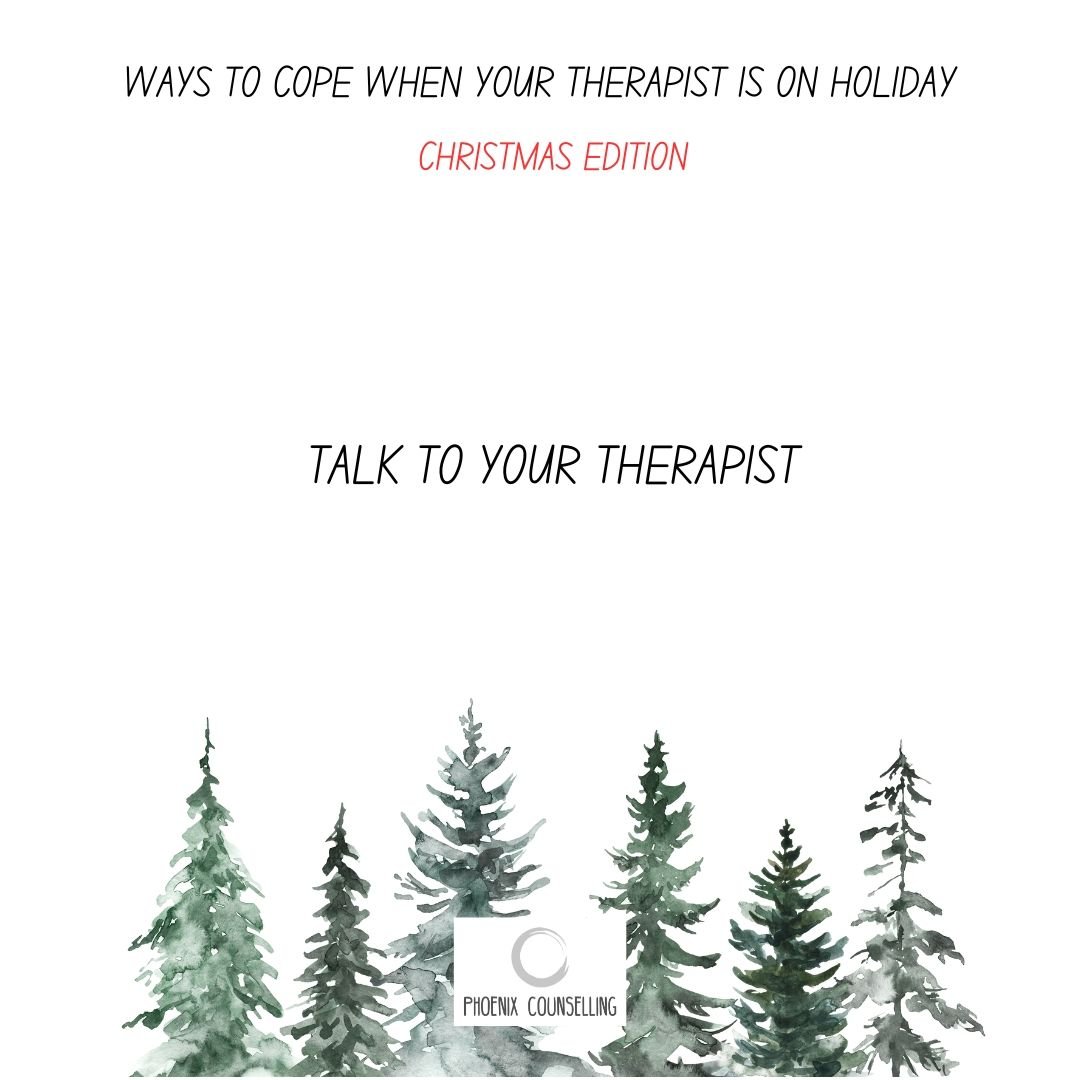 WAYS TO COPE WHEN YOUR THERAPIST IS ON HOLIDAY

CHRISTMAS EDITION

TALK TO YOUR THERAPIST

PHOENIX COUNSELLING